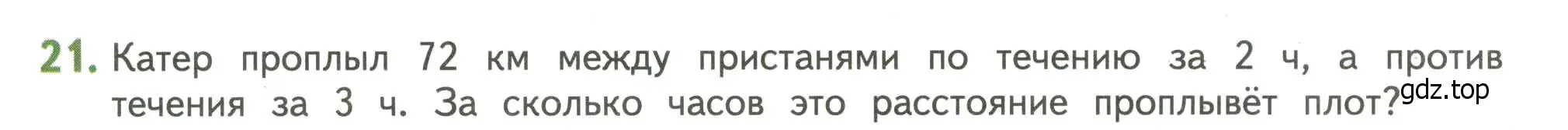 21. Катер проплыл 72 км между пристанями по течению за 2 ч, а против течения за 3 ч. За сколько часов это расстояние проплывёт плот?

gdz.top